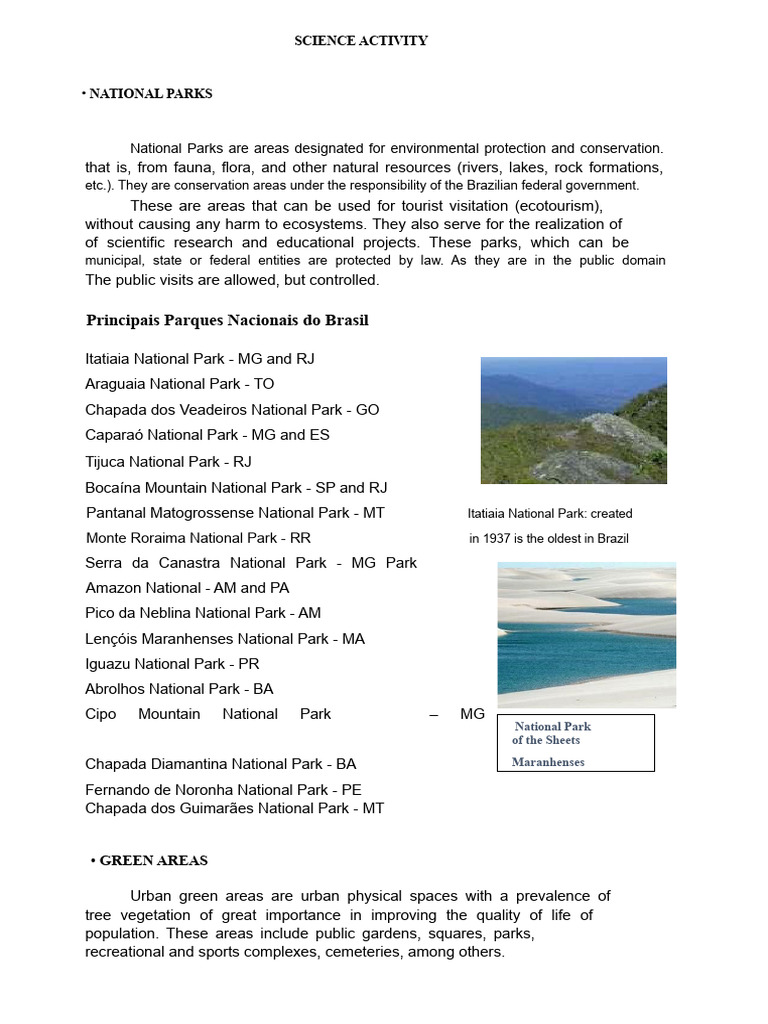 SCIENCE ACTIVITY

• NATIONAL PARKS

National Parks are areas designated for environmental protection and conservation. that is, from fauna, flora, and other natural resources (rivers, lakes, rock formations, etc.). They are conservation areas under the responsibility of the Brazilian federal government.

These are areas that can be used for tourist visitation (ecotourism), without causing any harm to ecosystems. They also serve for the realization of of scientific research and educational projects. These parks, which can be municipal, state or federal entities are protected by law. As they are in the public domain The public visits are allowed, but controlled.

Principais Parques Nacionais do Brasil

Itatiaia National Park - MG and RJ
Araguaia National Park - TO
Chapada dos Veadeiros National Park - GO
Caparaó National Park - MG and ES
Tijuca National Park - RJ
Bocaína Mountain National Park - SP and RJ
Pantanal Matogrossense National Park - MT
Monte Roraima National Park - RR
Serra da Canastra National Park - MG Park
Amazon National - AM and PA
Pico da Neblina National Park - AM
Lençóis Maranhenses National Park - MA
Iguazu National Park - PR
Abrolhos National Park - BA
Cipo Mountain National Park – MG
Chapada Diamantina National Park - BA
Fernando de Noronha National Park - PE
Chapada dos Guimarães National Park - MT

Itatiaia National Park: created in 1937 is the oldest in Brazil

National Park of the Sheets Maranhenses

• GREEN AREAS

Urban green areas are urban physical spaces with a prevalence of tree vegetation of great importance in improving the quality of life of population. These areas include public gardens, squares, parks, recreational and sports complexes, cemeteries, among others.